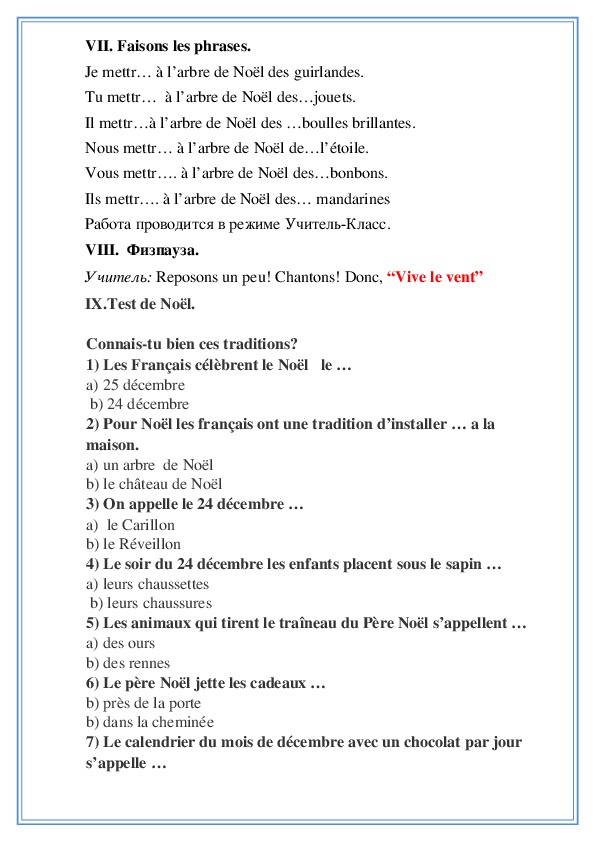 VII. Faisons les phrases.

Je mettr… à l'arbre de Noël des guirlandes.

Tu mettr… à l'arbre de Noël des…jouets.

Il mettr…à l'arbre de Noël des …boulles brillantes.

Nous mettr… à l'arbre de Noël de…l'étoile.

Vous mettr…. à l'arbre de Noël des…bonbons.

Ils mettr…. à l'arbre de Noël des… mandarines

Работа проводится в режиме Учитель-Класс.

VIII. Физпауза.

Учитель: Reposons un peu! Chantons! Donc, "Vive le vent"

IX.Test de Noël.

Connais-tu bien ces traditions?
1) Les Français célèbrent le Noël le …
a) 25 décembre
b) 24 décembre
2) Pour Noël les français ont une tradition d'installer … a la maison.
a) un arbre de Noël
b) le château de Noël
3) On appelle le 24 décembre …
a) le Carillon
b) le Réveillon
4) Le soir du 24 décembre les enfants placent sous le sapin …
a) leurs chaussettes
b) leurs chaussures
5) Les animaux qui tirent le traîneau du Père Noël s'appellent …
a) des ours
b) des rennes
6) Le père Noël jette les cadeaux …
b) près de la porte
b) dans la cheminée
7) Le calendrier du mois de décembre avec un chocolat par jour s'appelle …